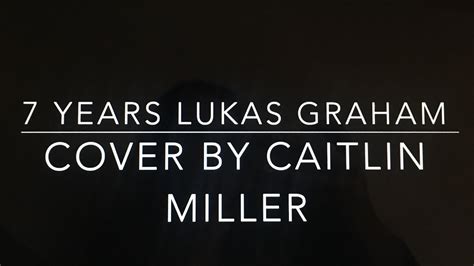 7 YEARS LUKAS GRAHAM

COVER BY CAITLIN MILLER